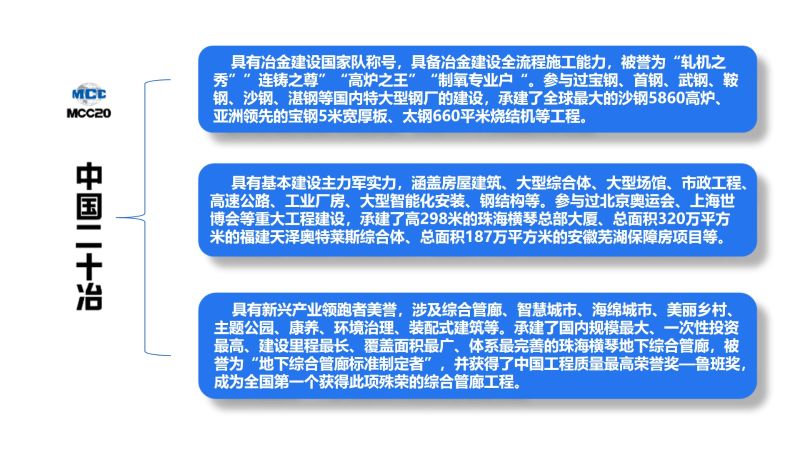 MCC
MCC20

中国二十冶

具有冶金建设国家队称号，具备冶金建设全流程施工能力，被誉为“轧机之秀”“连铸之尊”“高炉之王”“制氧专业户”。参与过宝钢、首钢、武钢、鞍钢、沙钢、湛钢等国内特大型钢厂的建设，承建了全球最大的沙钢5860高炉、亚洲领先的宝钢5米宽厚板、太钢660平米烧结机等工程。

具有基本建设主力军实力，涵盖房屋建筑、大型综合体、大型场馆、市政工程、高速公路、工业厂房、大型智能化安装、钢结构等。参与过北京奥运会、上海世博会等重大工程建设，承建了高298米的珠海横琴总部大厦、总面积320万平方米的福建天泽奥特莱斯综合体、总面积187万平方米的安徽芜湖保障房项目等。

具有新兴产业领跑者美誉，涉及综合管廊、智慧城市、海绵城市、美丽乡村、主题公园、康养、环境治理、装配式建筑等。承建了国内规模最大、一次性投资最高、建设里程最长、覆盖面积最广、体系最完善的珠海横琴地下综合管廊，被誉为“地下综合管廊标准制定者”，并获得了中国工程质量最高荣誉奖—鲁班奖，成为全国第一个获得此项殊荣的综合管廊工程。